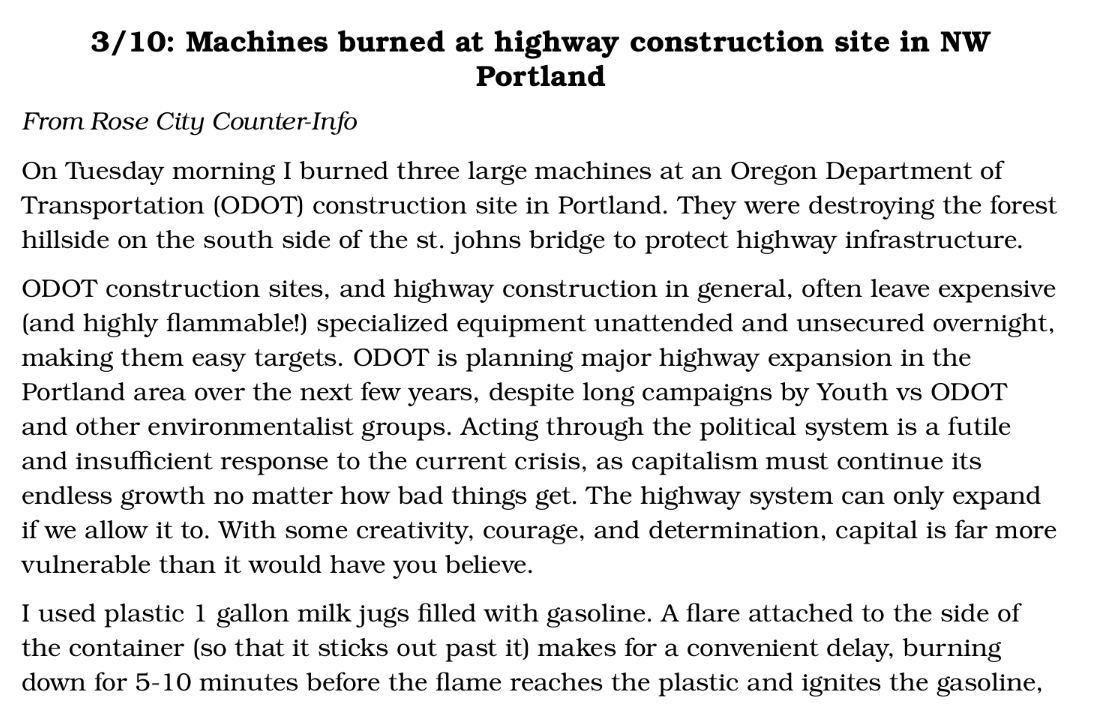 3/10: Machines burned at highway construction site in NW Portland

From Rose City Counter-Info

On Tuesday morning I burned three large machines at an Oregon Department of Transportation (ODOT) construction site in Portland. They were destroying the forest hillside on the south side of the st. johns bridge to protect highway infrastructure.

ODOT construction sites, and highway construction in general, often leave expensive (and highly flammable!) specialized equipment unattended and unsecured overnight, making them easy targets. ODOT is planning major highway expansion in the Portland area over the next few years, despite long campaigns by Youth vs ODOT and other environmentalist groups. Acting through the political system is a futile and insufficient response to the current crisis, as capitalism must continue its endless growth no matter how bad things get. The highway system can only expand if we allow it to. With some creativity, courage, and determination, capital is far more vulnerable than it would have you believe.

I used plastic 1 gallon milk jugs filled with gasoline. A flare attached to the side of the container (so that it sticks out past it) makes for a convenient delay, burning down for 5-10 minutes before the flame reaches the plastic and ignites the gasoline,